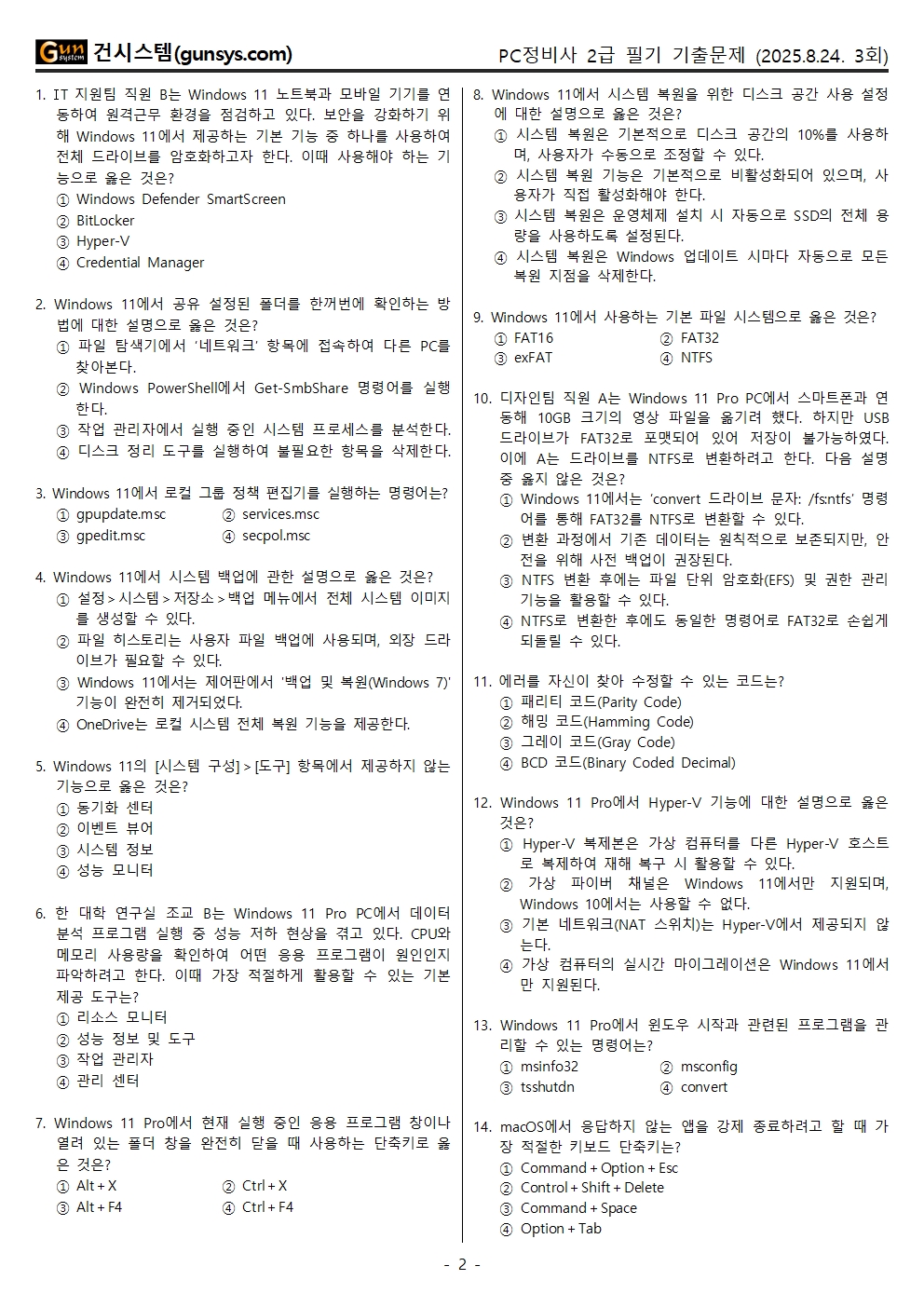 Gun system 건시스템(gunsys.com)

PC정비사 2급 필기 기출문제 (2025.8.24. 3회)

1. IT 지원팀 직원 B는 Windows 11 노트북과 모바일 기기를 연동하여 원격근무 환경을 점검하고 있다. 보안을 강화하기 위해 Windows 11에서 제공하는 기본 기능 중 하나를 사용하여 전체 드라이브를 암호화하고자 한다. 이때 사용해야 하는 기능으로 옳은 것은?
① Windows Defender SmartScreen
② BitLocker
③ Hyper-V
④ Credential Manager

2. Windows 11에서 공유 설정된 폴더를 한꺼번에 확인하는 방법에 대한 설명으로 옳은 것은?
① 파일 탐색기에서 '네트워크' 항목에 접속하여 다른 PC를 찾아본다.
② Windows PowerShell에서 Get-SmbShare 명령어를 실행한다.
③ 작업 관리자에서 실행 중인 시스템 프로세스를 분석한다.
④ 디스크 정리 도구를 실행하여 불필요한 항목을 삭제한다.

3. Windows 11에서 로컬 그룹 정책 편집기를 실행하는 명령어는?
① gpupdate.msc
② services.msc
③ gpedit.msc
④ secpol.msc

4. Windows 11에서 시스템 백업에 관한 설명으로 옳은 것은?
① 설정 > 시스템 > 저장소 > 백업 메뉴에서 전체 시스템 이미지를 생성할 수 있다.
② 파일 히스토리는 사용자 파일 백업에 사용되며, 외장 드라이브가 필요할 수 있다.
③ Windows 11에서는 제어판에서 '백업 및 복원(Windows 7)' 기능이 완전히 제거되었다.
④ OneDrive는 로컬 시스템 전체 복원 기능을 제공한다.

5. Windows 11의 [시스템 구성] > [도구] 항목에서 제공하지 않는 기능으로 옳은 것은?
① 동기화 센터
② 이벤트 뷰어
③ 시스템 정보
④ 성능 모니터

6. 한 대학 연구실 조교 B는 Windows 11 Pro PC에서 데이터 분석 프로그램 실행 중 성능 저하 현상을 겪고 있다. CPU와 메모리 사용량을 확인하여 어떤 응용 프로그램이 원인인지 파악하려고 한다. 이때 가장 적절하게 활용할 수 있는 기본 제공 도구는?
① 리소스 모니터
② 성능 정보 및 도구
③ 작업 관리자
④ 관리 센터

7. Windows 11 Pro에서 현재 실행 중인 응용 프로그램 창이나 열려 있는 폴더 창을 완전히 닫을 때 사용하는 단축키로 옳은 것은?
① Alt + X
② Ctrl + X
③ Alt + F4
④ Ctrl + F4

8. Windows 11에서 시스템 복원을 위한 디스크 공간 사용 설정에 대한 설명으로 옳은 것은?
① 시스템 복원은 기본적으로 디스크 공간의 10%를 사용하며, 사용자가 수동으로 조정할 수 있다.
② 시스템 복원 기능은 기본적으로 비활성화되어 있으며, 사용자가 직접 활성화해야 한다.
③ 시스템 복원은 운영체제 설치 시 자동으로 SSD의 전체 용량을 사용하도록 설정된다.
④ 시스템 복원은 Windows 업데이트 시마다 자동으로 모든 복원 지점을 삭제한다.

9. Windows 11에서 사용하는 기본 파일 시스템으로 옳은 것은?
① FAT16
② FAT32
③ exFAT
④ NTFS

10. 디자인팀 직원 A는 Windows 11 Pro PC에서 스마트폰과 연동해 10GB 크기의 영상 파일을 옮기려 했다. 하지만 USB 드라이브가 FAT32로 포맷되어 있어 저장이 불가능하였다. 이에 A는 드라이브를 NTFS로 변환하려고 한다. 다음 설명 중 옳지 않은 것은?
① Windows 11에서는 'convert 드라이브 문자: /fs:ntfs' 명령어를 통해 FAT32를 NTFS로 변환할 수 있다.
② 변환 과정에서 기존 데이터는 원칙적으로 보존되지만, 안전을 위해 사전 백업이 권장된다.
③ NTFS 변환 후에는 파일 단위 암호화(EFS) 및 권한 관리 기능을 활용할 수 있다.
④ NTFS로 변환한 후에도 동일한 명령어로 FAT32로 손쉽게 되돌릴 수 있다.

11. 에러를 자신이 찾아 수정할 수 있는 코드는?
① 패리티 코드(Parity Code)
② 해밍 코드(Hamming Code)
③ 그레이 코드(Gray Code)
④ BCD 코드(Binary Coded Decimal)

12. Windows 11 Pro에서 Hyper-V 기능에 대한 설명으로 옳은 것은?
① Hyper-V 복제본은 가상 컴퓨터를 다른 Hyper-V 호스트로 복제하여 재해 복구 시 활용할 수 있다.
② 가상 파이버 채널은 Windows 11에서만 지원되며, Windows 10에서는 사용할 수 없다.
③ 기본 네트워크(NAT 스위치)는 Hyper-V에서 제공되지 않는다.
④ 가상 컴퓨터의 실시간 마이그레이션은 Windows 11에서만 지원된다.

13. Windows 11 Pro에서 윈도우 시작과 관련된 프로그램을 관리할 수 있는 명령어는?
① msinfo32
② msconfig
③ tsshutdn
④ convert

14. macOS에서 응답하지 않는 앱을 강제 종료하려고 할 때 가장 적절한 키보드 단축키는?
① Command + Option + Esc
② Control + Shift + Delete
③ Command + Space
④ Option + Tab

- 2 -